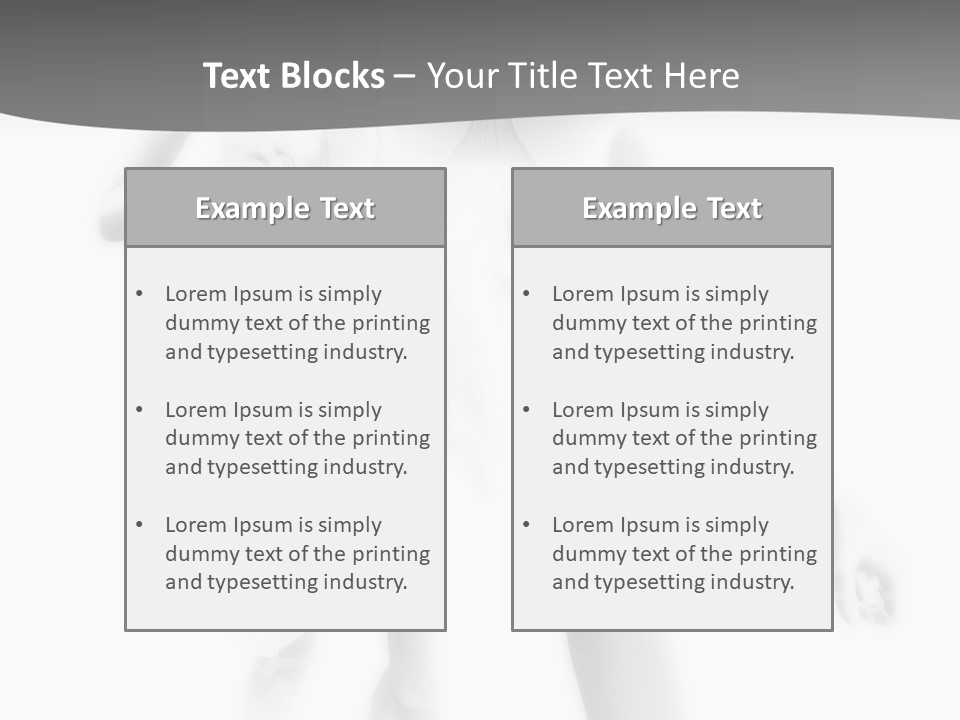 Text Blocks – Your Title Text Here

Example Text

• Lorem Ipsum is simply dummy text of the printing and typesetting industry.

• Lorem Ipsum is simply dummy text of the printing and typesetting industry.

• Lorem Ipsum is simply dummy text of the printing and typesetting industry.

Example Text

• Lorem Ipsum is simply dummy text of the printing and typesetting industry.

• Lorem Ipsum is simply dummy text of the printing and typesetting industry.

• Lorem Ipsum is simply dummy text of the printing and typesetting industry.